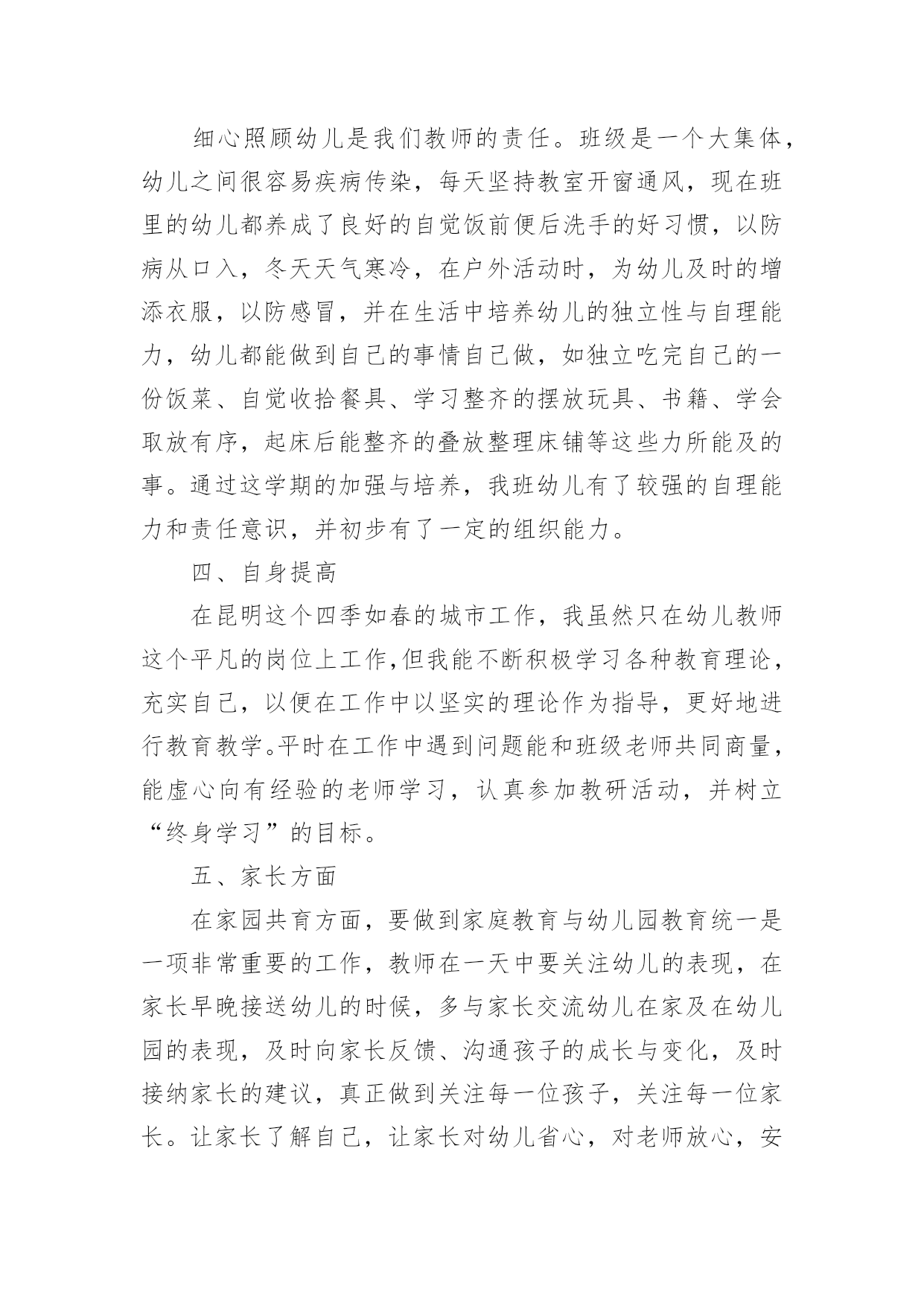 细心照顾幼儿是我们教师的责任。班级是一个大集体，幼儿之间很容易疾病传染，每天坚持教室开窗通风，现在班里的幼儿都养成了良好的自觉饭前便后洗手的好习惯，以防病从口入，冬天天气寒冷，在户外活动时，为幼儿及时的增添衣服，以防感冒，并在生活中培养幼儿的独立性与自理能力，幼儿都能做到自己的事情自己做，如独立吃完自己的一份饭菜、自觉收拾餐具、学习整齐的摆放玩具、书籍、学会取放有序，起床后能整齐的叠放整理床铺等这些力所能及的事。通过这学期的加强与培养，我班幼儿有了较强的自理能力和责任意识，并初步有了一定的组织能力。

四、自身提高

在昆明这个四季如春的城市工作，我虽然只在幼儿教师这个平凡的岗位上工作,但我能不断积极学习各种教育理论，充实自己，以便在工作中以坚实的理论作为指导，更好地进行教育教学。平时在工作中遇到问题能和班级老师共同商量，能虚心向有经验的老师学习，认真参加教研活动，并树立“终身学习”的目标。

五、家长方面

在家园共育方面，要做到家庭教育与幼儿园教育统一是一项非常重要的工作，教师在一天中要关注幼儿的表现，在家长早晚接送幼儿的时候，多与家长交流幼儿在家及在幼儿园的表现，及时向家长反馈、沟通孩子的成长与变化，及时接纳家长的建议，真正做到关注每一位孩子，关注每一位家长。让家长了解自己，让家长对幼儿省心，对老师放心，安